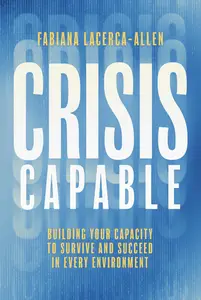 FABIANA LACERCA-ALLEN

CRISIS
CAPABLE

BUILDING YOUR CAPACITY TO SURVIVE AND SUCCEED IN EVERY ENVIRONMENT